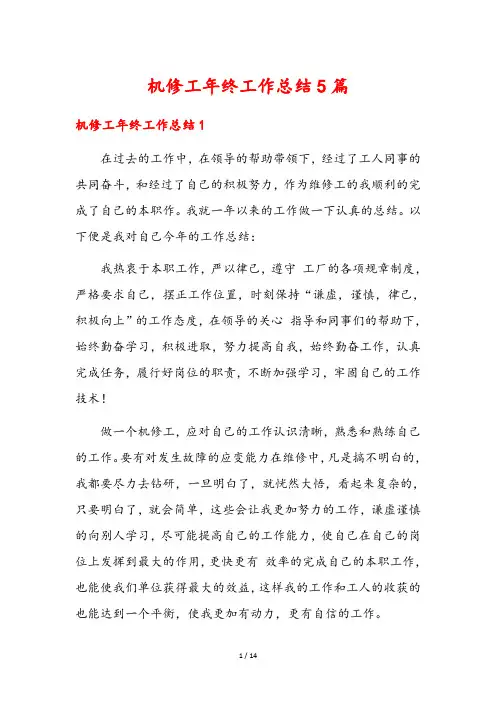 机修工年终工作总结5篇

机修工年终工作总结1

在过去的工作中，在领导的帮助带领下，经过了工人同事的共同奋斗，和经过了自己的积极努力，作为维修工的我顺利的完成了自己的本职作。我就一年以来的工作做一下认真的总结。以下便是我对自己今年的工作总结：

我热衷于本职工作，严以律己，遵守 工厂的各项规章制度，严格要求自己，摆正工作位置，时刻保持“谦虚，谨慎，律己，积极向上”的工作态度，在领导的关心 指导和同事们的帮助下，始终勤奋学习，积极进取，努力提高自我，始终勤奋工作，认真完成任务，履行好岗位的职责，不断加强学习，牢固自己的工作技术！

做一个机修工，应对自己的工作认识清晰，熟悉和熟练自己的工作。要有对发生故障的应变能力在维修中，凡是搞不明白的，我都要尽力去钻研，一旦明白了，就恍然大悟，看起来复杂的，只要明白了，就会简单，这些会让我更加努力的工作，谦虚谨慎的向别人学习，尽可能提高自己的工作能力，使自己在自己的岗位上发挥到最大的作用，更快更有 效率的完成自己的本职工作，也能使我们单位获得最大的效益，这样我的工作和工人的收获的也能达到一个平衡，使我更加有动力，更有自信的工作。

1 / 14